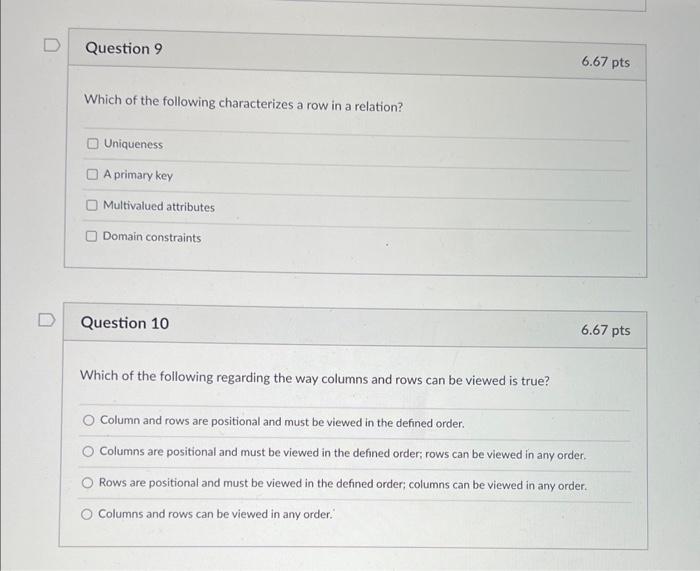 Question 9

6.67 pts

Which of the following characterizes a row in a relation?

Uniqueness

A primary key

Multivalued attributes

Domain constraints

Question 10

6.67 pts

Which of the following regarding the way columns and rows can be viewed is true?

Column and rows are positional and must be viewed in the defined order.

Columns are positional and must be viewed in the defined order; rows can be viewed in any order.

Rows are positional and must be viewed in the defined order; columns can be viewed in any order.

Columns and rows can be viewed in any order.